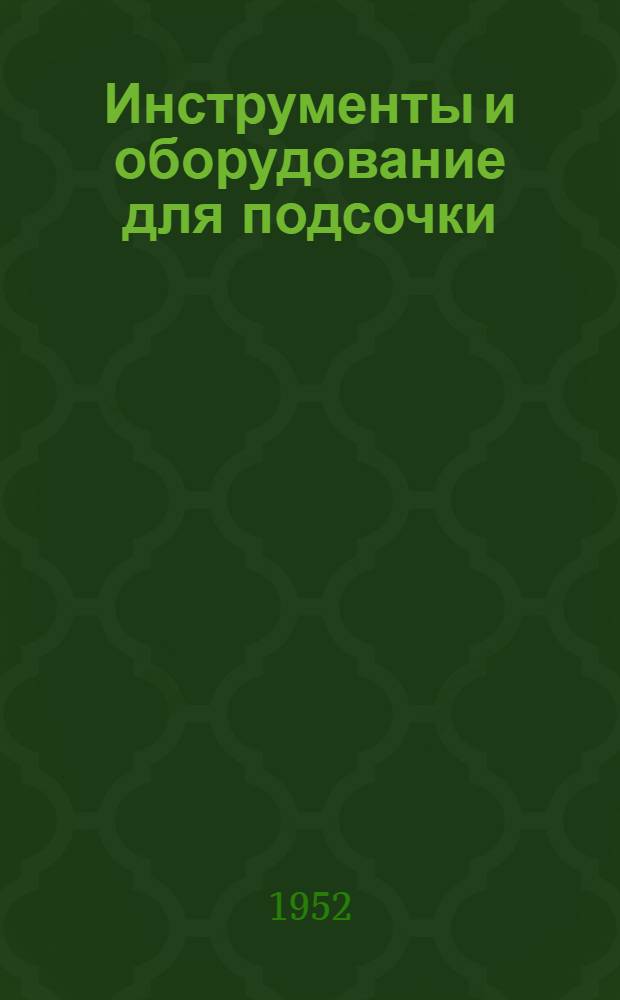 Инструменты и оборудование для подсочки

1952